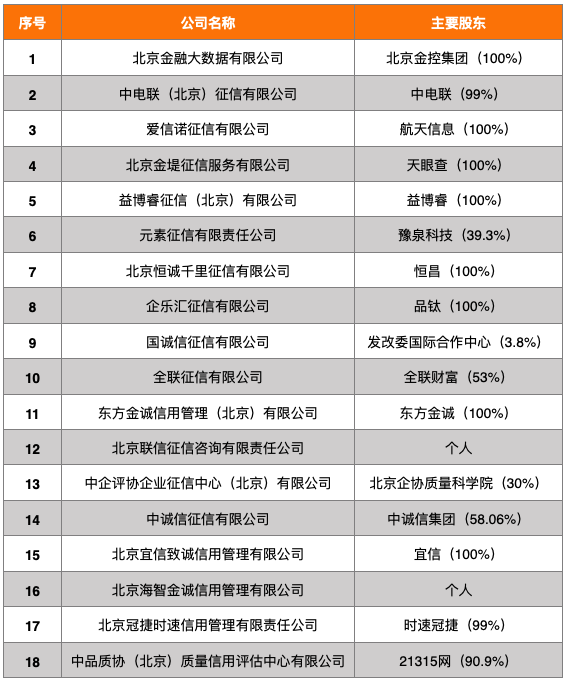 | 序号 | 公司名称 | 主要股东 |
|---|---|---|
| 1 | 北京金融大数据有限公司 | 北京金控集团（100%） |
| 2 | 中电联（北京）征信有限公司 | 中电联（99%） |
| 3 | 爱信诺征信有限公司 | 航天信息（100%） |
| 4 | 北京金堤征信服务有限公司 | 天眼查（100%） |
| 5 | 益博睿征信（北京）有限公司 | 益博睿（100%） |
| 6 | 元素征信有限责任公司 | 豫泉科技（39.3%） |
| 7 | 北京恒诚千里征信有限公司 | 恒昌（100%） |
| 8 | 企乐汇征信有限公司 | 品钛（100%） |
| 9 | 国诚信征信有限公司 | 发改委国际合作中心（3.8%） |
| 10 | 全联征信有限公司 | 全联财富（53%） |
| 11 | 东方金诚信用管理（北京）有限公司 | 东方金诚（100%） |
| 12 | 北京联信征信咨询有限责任公司 | 个人 |
| 13 | 中企评协企业征信中心（北京）有限公司 | 北京企协质量科学院（30%） |
| 14 | 中诚信征信有限公司 | 中诚信集团（58.06%） |
| 15 | 北京宜信致诚信用管理有限公司 | 宜信（100%） |
| 16 | 北京海智金诚信用管理有限公司 | 个人 |
| 17 | 北京冠捷时速信用管理有限责任公司 | 时速冠捷（99%） |
| 18 | 中品质协（北京）质量信用评估中心有限公司 | 21315网（90.9%） |